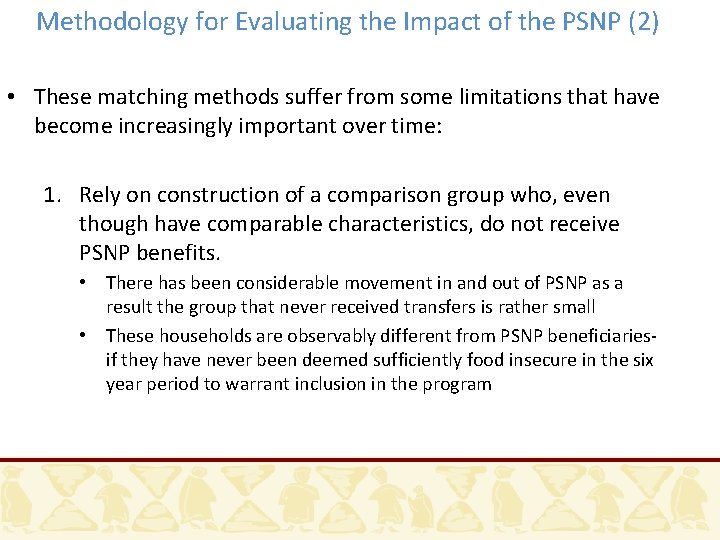 Methodology for Evaluating the Impact of the PSNP (2)

• These matching methods suffer from some limitations that have become increasingly important over time:

1. Rely on construction of a comparison group who, even though have comparable characteristics, do not receive PSNP benefits.
 • There has been considerable movement in and out of PSNP as a result the group that never received transfers is rather small
 • These households are observably different from PSNP beneficiaries- if they have never been deemed sufficiently food insecure in the six year period to warrant inclusion in the program